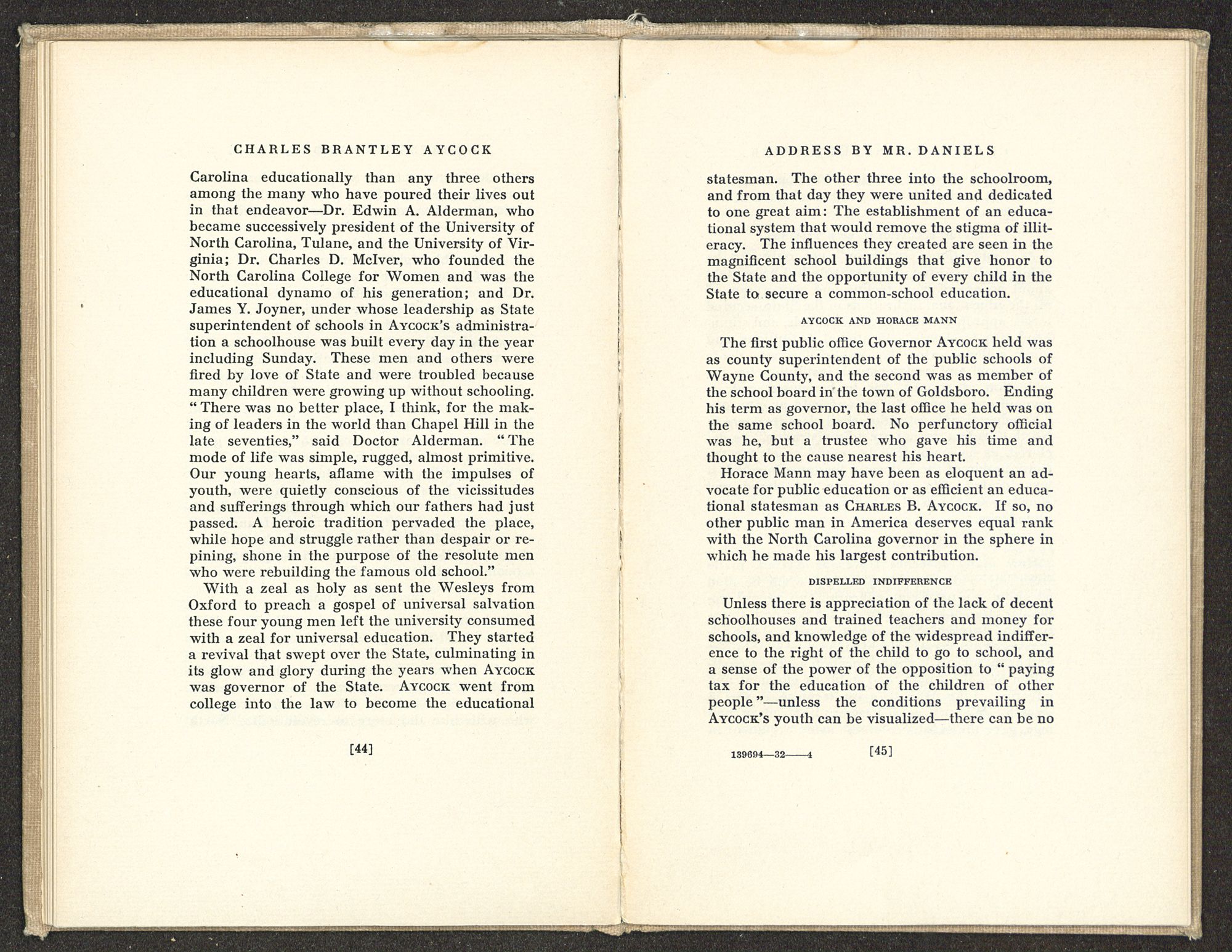 CHARLES BRANTLEY AYCOCK

Carolina educationally than any three others among the many who have poured their lives out in that endeavor—Dr. Edwin A. Alderman, who became successively president of the University of North Carolina, Tulane, and the University of Virginia; Dr. Charles D. McIver, who founded the North Carolina College for Women and was the educational dynamo of his generation; and Dr. James Y. Joyner, under whose leadership as State superintendent of schools in AYCOCK's administration a schoolhouse was built every day in the year including Sunday. These men and others were fired by love of State and were troubled because many children were growing up without schooling. "There was no better place, I think, for the making of leaders in the world than Chapel Hill in the late seventies," said Doctor Alderman. "The mode of life was simple, rugged, almost primitive. Our young hearts, aflame with the impulses of youth, were quietly conscious of the vicissitudes and sufferings through which our fathers had just passed. A heroic tradition pervaded the place, while hope and struggle rather than despair or repining, shone in the purpose of the resolute men who were rebuilding the famous old school."

With a zeal as holy as sent the Wesleys from Oxford to preach a gospel of universal salvation these four young men left the university consumed with a zeal for universal education. They started a revival that swept over the State, culminating in its glow and glory during the years when AYCOCK was governor of the State. AYCOCK went from college into the law to become the educational

[44]

ADDRESS BY MR. DANIELS

statesman. The other three into the schoolroom, and from that day they were united and dedicated to one great aim: The establishment of an educational system that would remove the stigma of illiteracy. The influences they created are seen in the magnificent school buildings that give honor to the State and the opportunity of every child in the State to secure a common-school education.

AYCOCK AND HORACE MANN

The first public office Governor AYCOCK held was as county superintendent of the public schools of Wayne County, and the second was as member of the school board in the town of Goldsboro. Ending his term as governor, the last office he held was on the same school board. No perfunctory official was he, but a trustee who gave his time and thought to the cause nearest his heart.

Horace Mann may have been as eloquent an advocate for public education or as efficient an educational statesman as CHARLES B. AYCOCK. If so, no other public man in America deserves equal rank with the North Carolina governor in the sphere in which he made his largest contribution.

DISPELLED INDIFFERENCE

Unless there is appreciation of the lack of decent schoolhouses and trained teachers and money for schools, and knowledge of the widespread indifference to the right of the child to go to school, and a sense of the power of the opposition to "paying tax for the education of the children of other people"—unless the conditions prevailing in AYCOCK's youth can be visualized—there can be no

139694—32——4 [45]